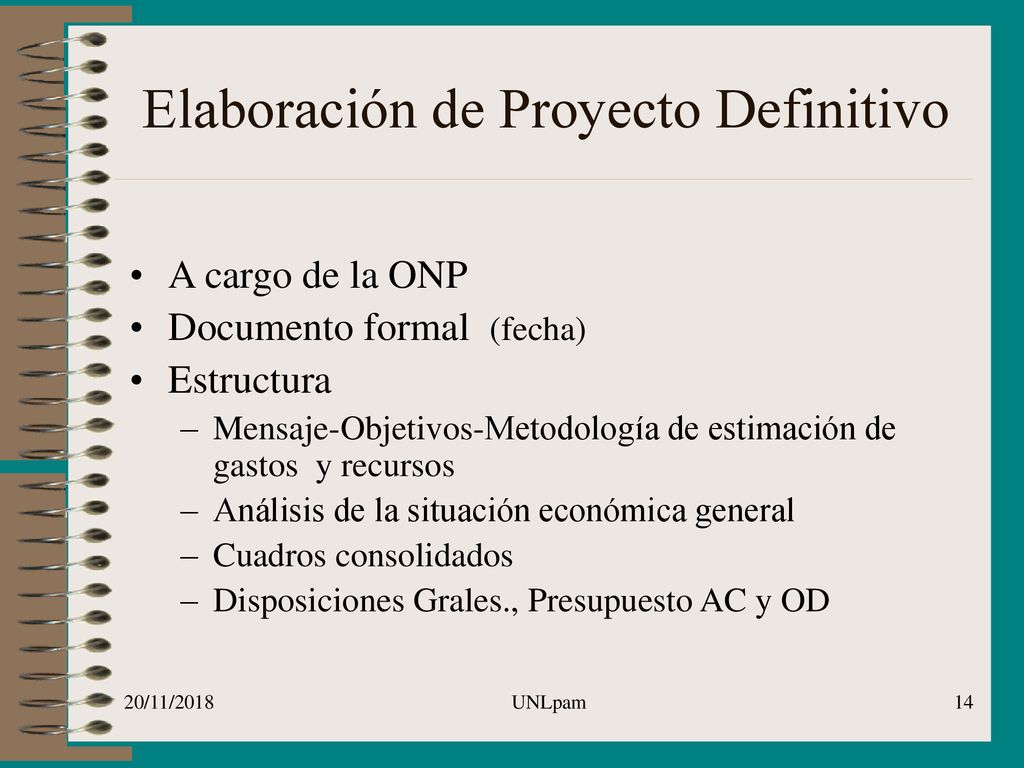 Elaboración de Proyecto Definitivo

• A cargo de la ONP
• Documento formal (fecha)
• Estructura
– Mensaje-Objetivos-Metodología de estimación de gastos y recursos
– Análisis de la situación económica general
– Cuadros consolidados
– Disposiciones Grales., Presupuesto AC y OD

20/11/2018
UNLpam
14